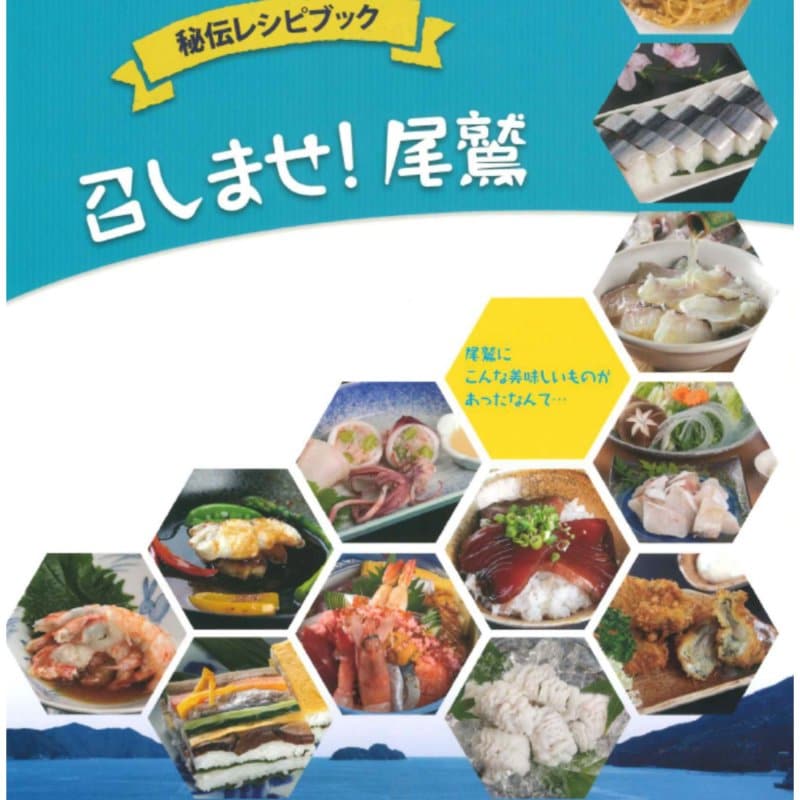 秘伝レシピブック

召しませ！尾鷲

尾鷲に
こんな美味しいものが
あったなんて…